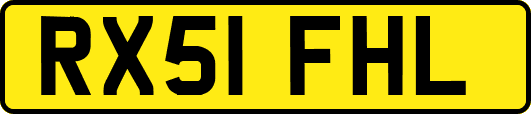 RX51 FHL